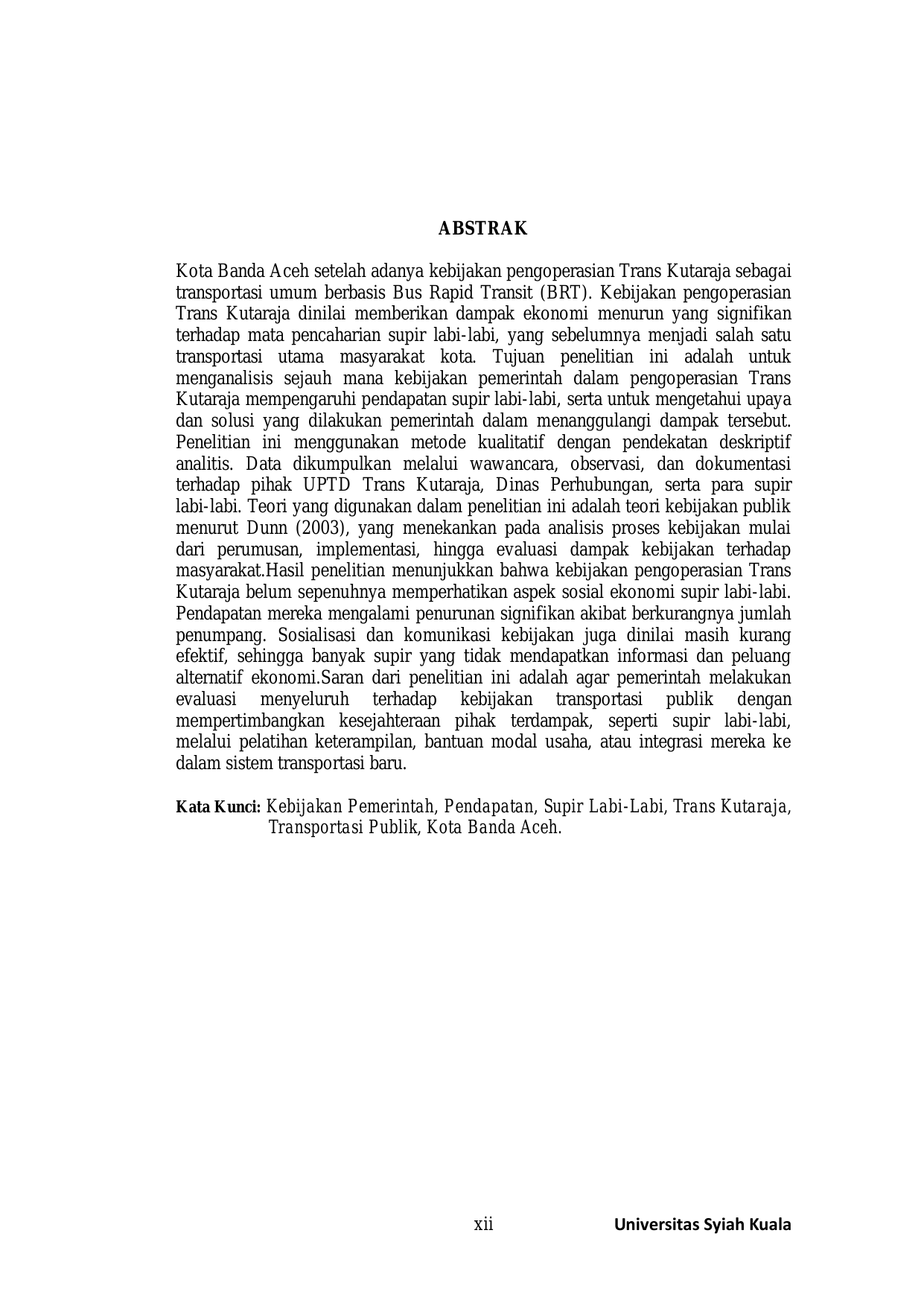 ABSTRAK

Kota Banda Aceh setelah adanya kebijakan pengoperasian Trans Kutaraja sebagai transportasi umum berbasis Bus Rapid Transit (BRT). Kebijakan pengoperasian Trans Kutaraja dinilai memberikan dampak ekonomi menurun yang signifikan terhadap mata pencaharian supir labi-labi, yang sebelumnya menjadi salah satu transportasi utama masyarakat kota. Tujuan penelitian ini adalah untuk menganalisis sejauh mana kebijakan pemerintah dalam pengoperasian Trans Kutaraja mempengaruhi pendapatan supir labi-labi, serta untuk mengetahui upaya dan solusi yang dilakukan pemerintah dalam menanggulangi dampak tersebut. Penelitian ini menggunakan metode kualitatif dengan pendekatan deskriptif analitis. Data dikumpulkan melalui wawancara, observasi, dan dokumentasi terhadap pihak UPTD Trans Kutaraja, Dinas Perhubungan, serta para supir labi-labi. Teori yang digunakan dalam penelitian ini adalah teori kebijakan publik menurut Dunn (2003), yang menekankan pada analisis proses kebijakan mulai dari perumusan, implementasi, hingga evaluasi dampak kebijakan terhadap masyarakat.Hasil penelitian menunjukkan bahwa kebijakan pengoperasian Trans Kutaraja belum sepenuhnya memperhatikan aspek sosial ekonomi supir labi-labi. Pendapatan mereka mengalami penurunan signifikan akibat berkurangnya jumlah penumpang. Sosialisasi dan komunikasi kebijakan juga dinilai masih kurang efektif, sehingga banyak supir yang tidak mendapatkan informasi dan peluang alternatif ekonomi.Saran dari penelitian ini adalah agar pemerintah melakukan evaluasi menyeluruh terhadap kebijakan transportasi publik dengan mempertimbangkan kesejahteraan pihak terdampak, seperti supir labi-labi, melalui pelatihan keterampilan, bantuan modal usaha, atau integrasi mereka ke dalam sistem transportasi baru.

Kata Kunci: Kebijakan Pemerintah, Pendapatan, Supir Labi-Labi, Trans Kutaraja, Transportasi Publik, Kota Banda Aceh.

xii Universitas Syiah Kuala